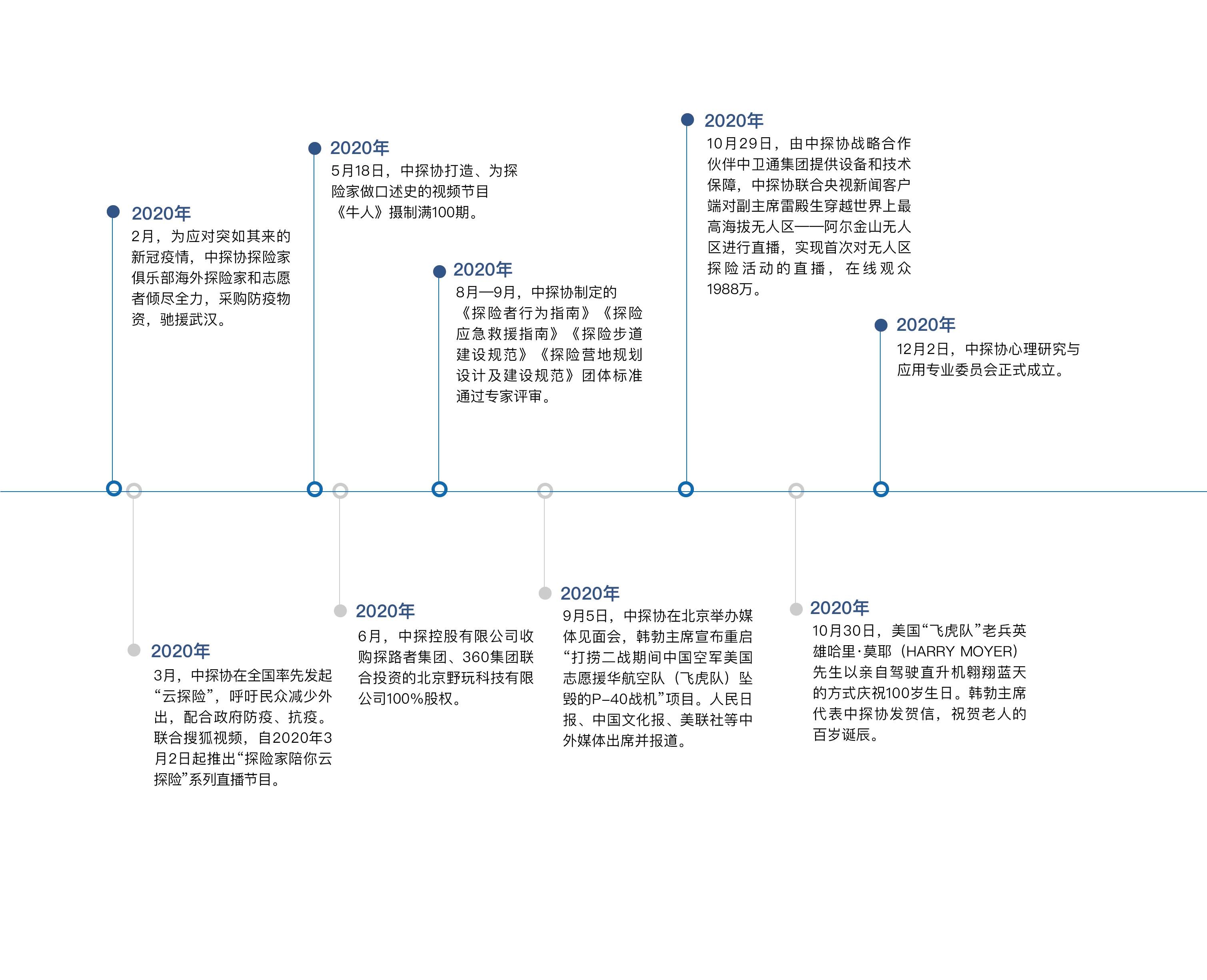 2020年
2月，为应对突如其来的新冠疫情，中探协探险家俱乐部海外探险家和志愿者倾尽全力，采购防疫物资，驰援武汉。

2020年
3月，中探协在全国率先发起“云探险”，呼吁民众减少外出，配合政府防疫、抗疫。联合搜狐视频，自2020年3月2日起推出“探险家陪你云探险”系列直播节目。

2020年
5月18日，中探协打造、为探险家做口述史的视频节目《牛人》摄制满100期。

2020年
6月，中探控股有限公司收购探路者集团、360集团联合投资的北京野玩科技有限公司100%股权。

2020年
8月—9月，中探协制定的《探险者行为指南》《探险应急救援指南》《探险步道建设规范》《探险营地规划设计及建设规范》团体标准通过专家评审。

2020年
9月5日，中探协在北京举办媒体见面会，韩勃主席宣布重启“打捞二战期间中国空军美国志愿援华航空队（飞虎队）坠毁的P-40战机”项目。人民日报、中国文化报、美联社等中外媒体出席并报道。

2020年
10月29日，由中探协战略合作伙伴中卫通集团提供设备和技术保障，中探协联合央视新闻客户端对副主席雷殿生穿越世界上最高海拔无人区——阿尔金山无人区进行直播，实现首次对无人区探险活动的直播，在线观众1988万。

2020年
10月30日，美国“飞虎队”老兵英雄哈里·莫耶（HARRY MOYER）先生以亲自驾驶直升机翱翔蓝天的方式庆祝100岁生日。韩勃主席代表中探协发贺信，祝贺老人的百岁诞辰。

2020年
12月2日，中探协心理研究与应用专业委员会正式成立。